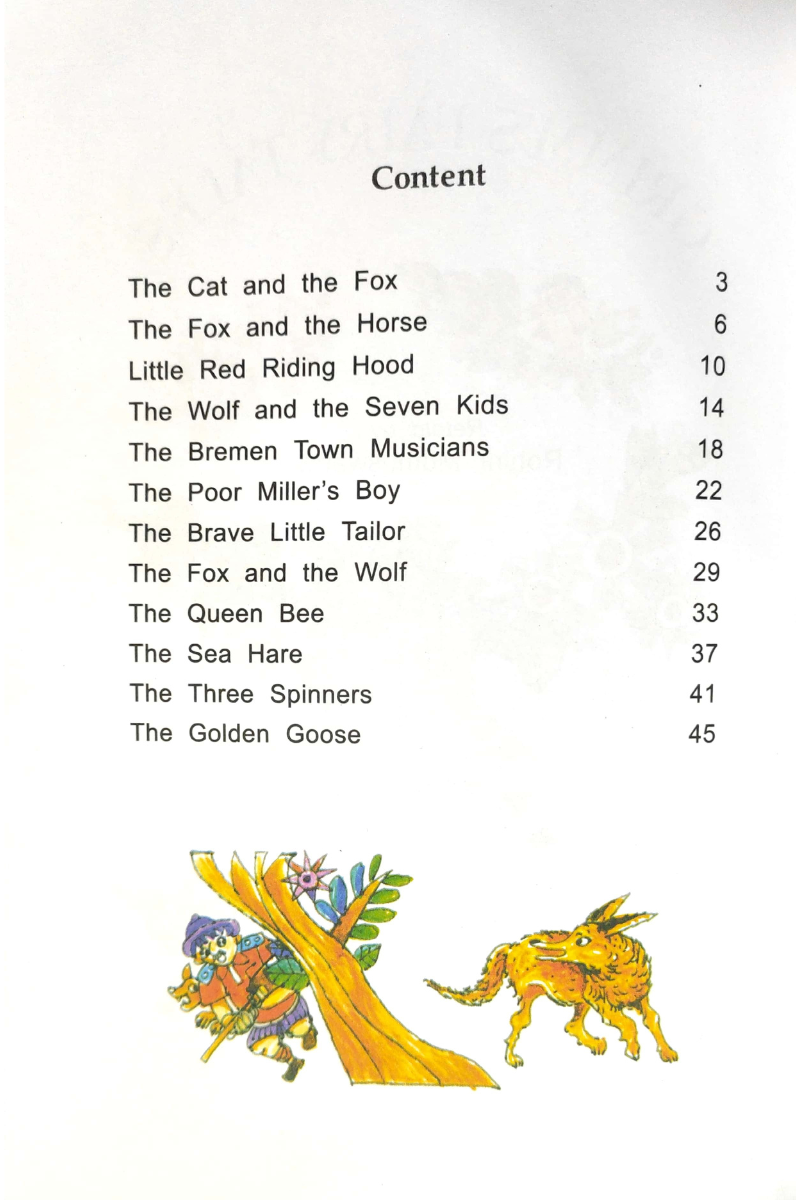 Content

The Cat and the Fox 3
The Fox and the Horse 6
Little Red Riding Hood 10
The Wolf and the Seven Kids 14
The Bremen Town Musicians 18
The Poor Miller's Boy 22
The Brave Little Tailor 26
The Fox and the Wolf 29
The Queen Bee 33
The Sea Hare 37
The Three Spinners 41
The Golden Goose 45